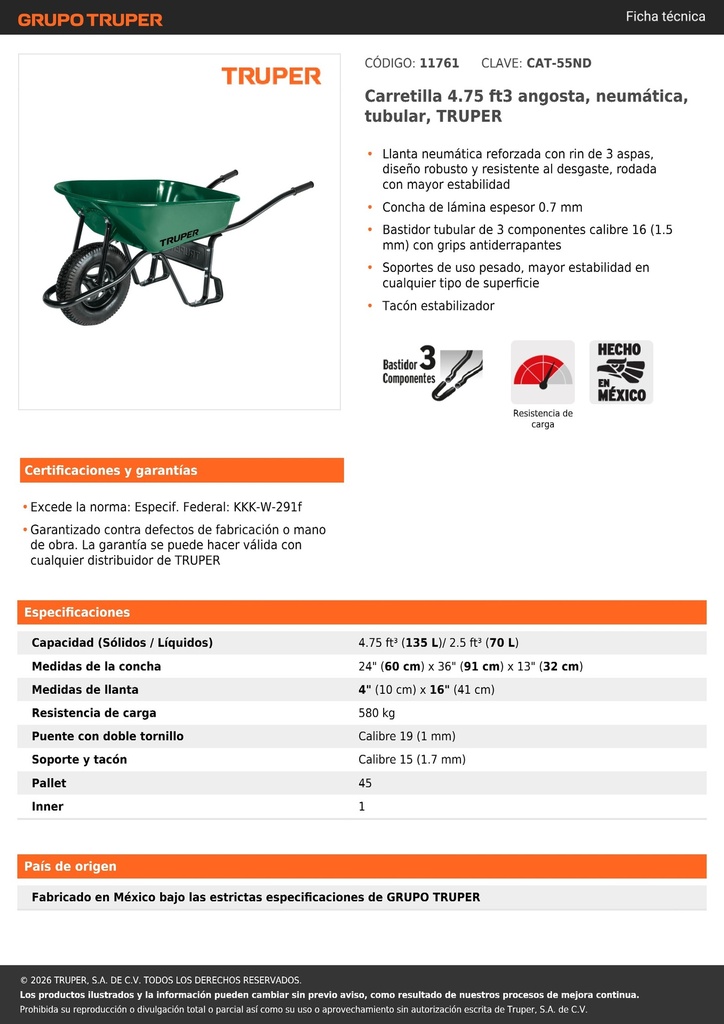 GRUPO TRUPER

Ficha técnica

TRUPER

TRUPER

CÓDIGO: 11761 CLAVE: CAT-55ND

Carretilla 4.75 ft3 angosta, neumática, tubular, TRUPER

• Llanta neumática reforzada con rin de 3 aspas, diseño robusto y resistente al desgaste, rodada con mayor estabilidad
• Concha de lámina espesor 0.7 mm
• Bastidor tubular de 3 componentes calibre 16 (1.5 mm) con grips antiderrapantes
• Soportes de uso pesado, mayor estabilidad en cualquier tipo de superficie
• Tacón estabilizador

Bastidor 3 Componentes

Resistencia de carga

HECHO EN MÉXICO

Certificaciones y garantías

• Excede la norma: Especif. Federal: KKK-W-291f
• Garantizado contra defectos de fabricación o mano de obra. La garantía se puede hacer válida con cualquier distribuidor de TRUPER

Especificaciones

| | |
|---|---|
| Capacidad (Sólidos / Líquidos) | 4.75 ft³ (135 L)/ 2.5 ft³ (70 L) |
| Medidas de la concha | 24" (60 cm) x 36" (91 cm) x 13" (32 cm) |
| Medidas de llanta | 4" (10 cm) x 16" (41 cm) |
| Resistencia de carga | 580 kg |
| Puente con doble tornillo | Calibre 19 (1 mm) |
| Soporte y tacón | Calibre 15 (1.7 mm) |
| Pallet | 45 |
| Inner | 1 |

País de origen

Fabricado en México bajo las estrictas especificaciones de GRUPO TRUPER

© 2026 TRUPER, S.A. DE C.V. TODOS LOS DERECHOS RESERVADOS.
Los productos ilustrados y la información pueden cambiar sin previo aviso, como resultado de nuestros procesos de mejora continua.
Prohibida su reproducción o divulgación total o parcial así como su uso o aprovechamiento sin autorización escrita de Truper, S.A. de C.V.